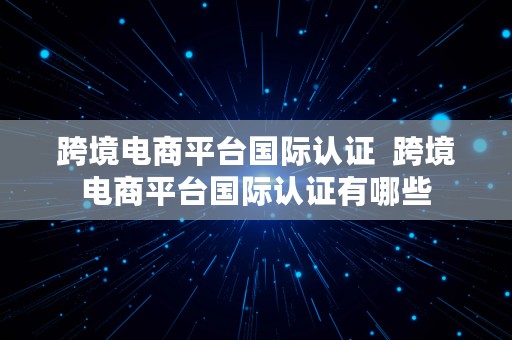 跨境电商平台国际认证 跨境电商平台国际认证有哪些